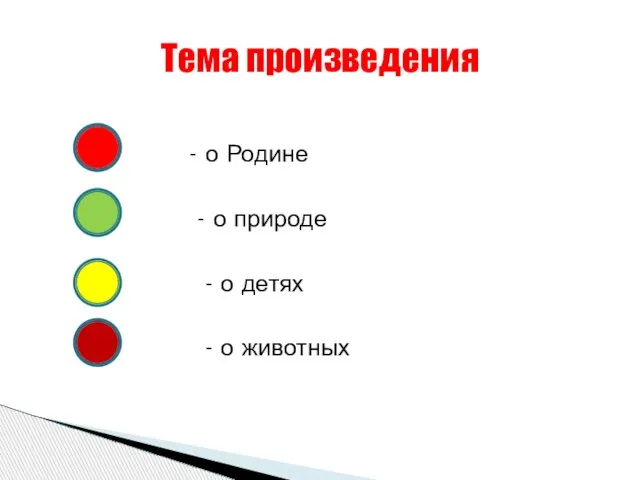 Тема произведения

- о Родине

- о природе

- о детях

- о животных